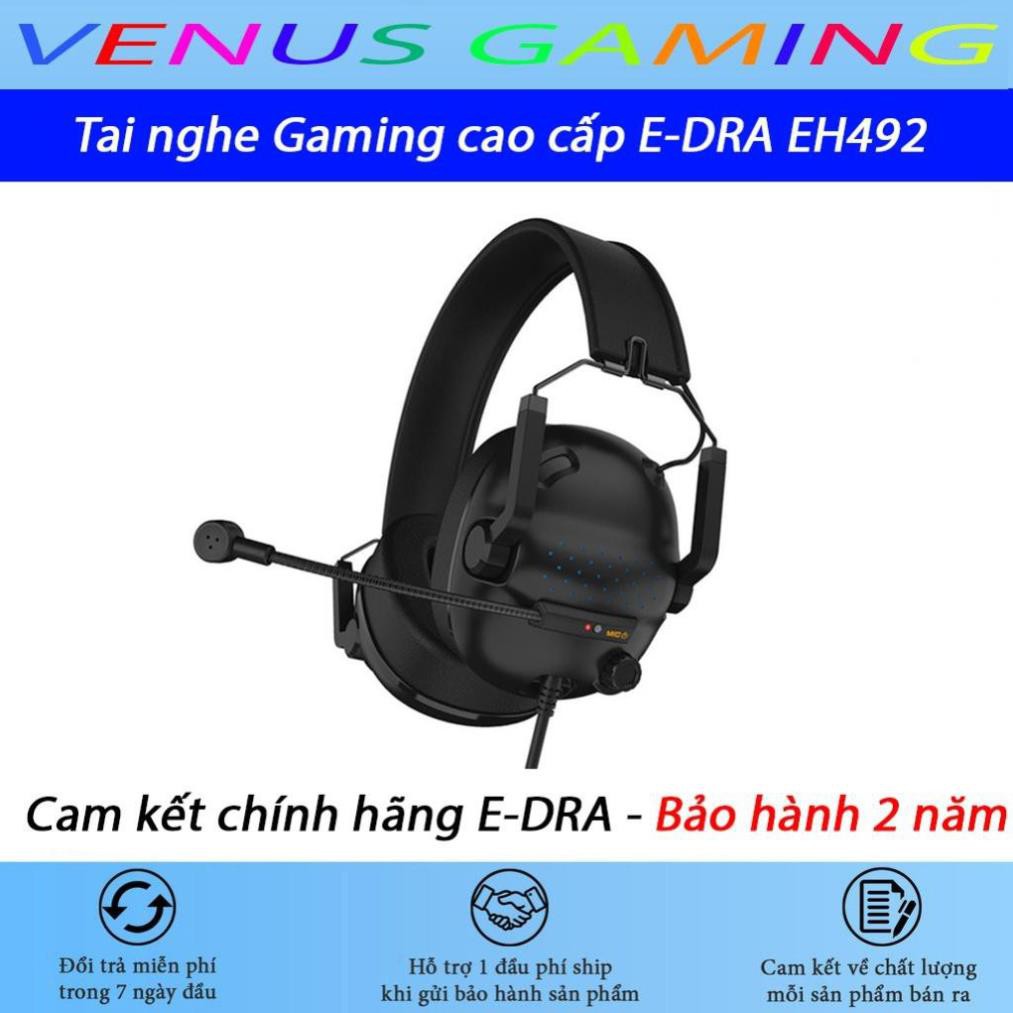 VENUS GAMING

Tai nghe Gaming cao cấp E-DRA EH492

MIC

Cam kết chính hãng E-DRA - Bảo hành 2 năm

Đổi trả miễn phí trong 7 ngày đầu

Hỗ trợ 1 đầu phí ship khi gửi bảo hành sản phẩm

Cam kết về chất lượng mỗi sản phẩm bán ra